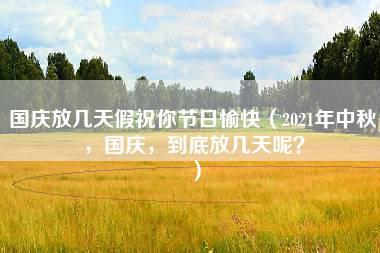 国庆放几天假祝你节日愉快（2021年中秋，国庆，到底放几天呢？）